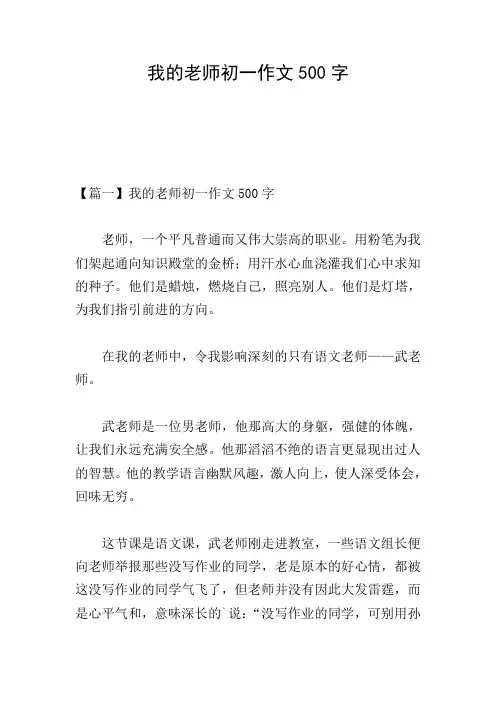 我的老师初一作文 500 字

【篇一】我的老师初一作文 500 字

老师，一个平凡普通而又伟大崇高的职业。用粉笔为我们架起通向知识殿堂的金桥；用汗水心血浇灌我们心中求知的种子。他们是蜡烛，燃烧自己，照亮别人。他们是灯塔，为我们指引前进的方向。

在我的老师中，令我影响深刻的只有语文老师——武老师。

武老师是一位男老师，他那高大的身躯，强健的体魄，让我们永远充满安全感。他那滔滔不绝的语言更显现出过人的智慧。他的教学语言幽默风趣，激人向上，使人深受体会，回味无穷。

这节课是语文课，武老师刚走进教室，一些语文组长便向老师举报那些没写作业的同学，老是原本的好心情，都被这没写作业的同学气飞了，但老师并没有因此大发雷霆，而是心平气和，意味深长的`说：“没写作业的同学，可别用孙